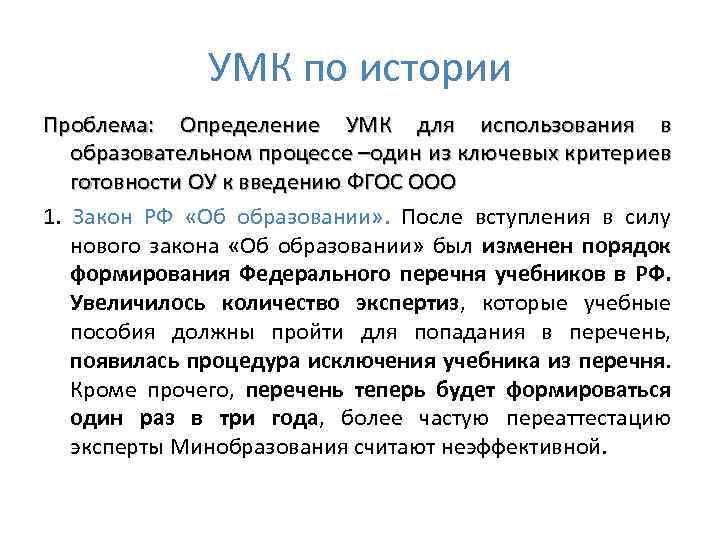 УМК по истории

Проблема: Определение УМК для использования в образовательном процессе –один из ключевых критериев готовности ОУ к введению ФГОС ООО

1. Закон РФ «Об образовании». После вступления в силу нового закона «Об образовании» был изменен порядок формирования Федерального перечня учебников в РФ. Увеличилось количество экспертиз, которые учебные пособия должны пройти для попадания в перечень, появилась процедура исключения учебника из перечня. Кроме прочего, перечень теперь будет формироваться один раз в три года, более частую переаттестацию эксперты Минобразования считают неэффективной.